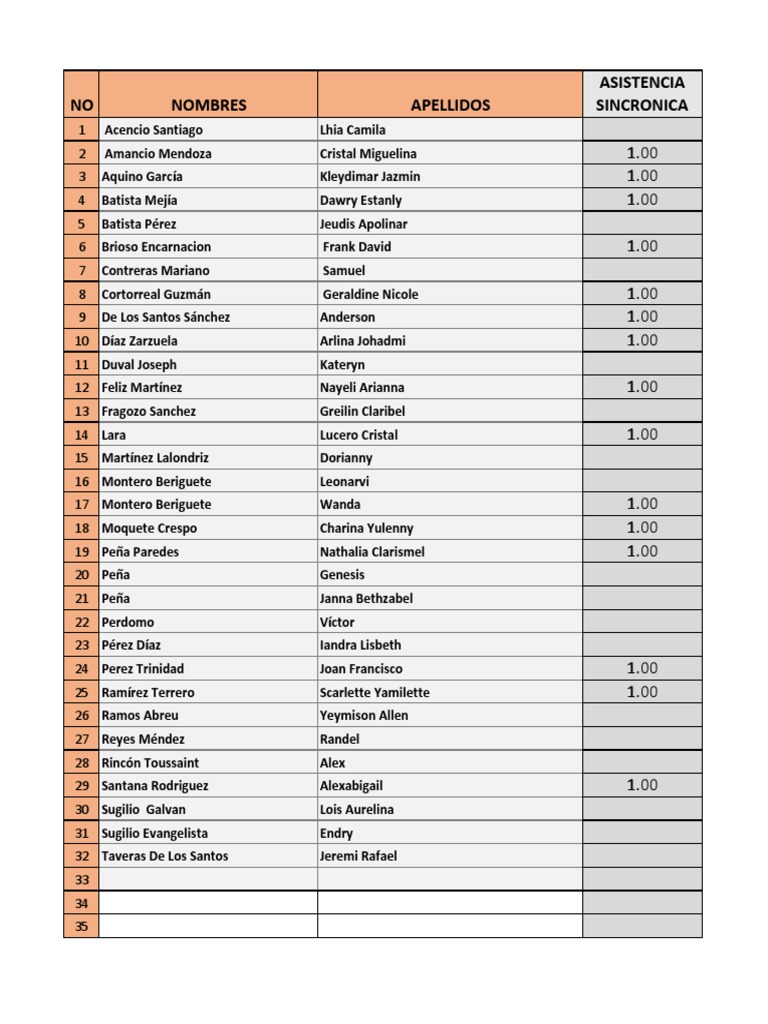 | NO | NOMBRES | APELLIDOS | ASISTENCIA SINCRONICA |
|---|---|---|---|
| 1 | Acencio Santiago | Lhia Camila | |
| 2 | Amancio Mendoza | Cristal Miguelina | 1.00 |
| 3 | Aquino García | Kleydimar Jazmin | 1.00 |
| 4 | Batista Mejía | Dawry Estanly | 1.00 |
| 5 | Batista Pérez | Jeudis Apolinar | |
| 6 | Brioso Encarnacion | Frank David | 1.00 |
| 7 | Contreras Mariano | Samuel | |
| 8 | Cortorreal Guzmán | Geraldine Nicole | 1.00 |
| 9 | De Los Santos Sánchez | Anderson | 1.00 |
| 10 | Díaz Zarzuela | Arlina Johadmi | 1.00 |
| 11 | Duval Joseph | Kateryn | |
| 12 | Feliz Martínez | Nayeli Arianna | 1.00 |
| 13 | Fragozo Sanchez | Greilin Claribel | |
| 14 | Lara | Lucero Cristal | 1.00 |
| 15 | Martínez Lalondriz | Dorianny | |
| 16 | Montero Beriguete | Leonarvi | |
| 17 | Montero Beriguete | Wanda | 1.00 |
| 18 | Moquete Crespo | Charina Yulenny | 1.00 |
| 19 | Peña Paredes | Nathalia Clarismel | 1.00 |
| 20 | Peña | Genesis | |
| 21 | Peña | Janna Bethzabel | |
| 22 | Perdomo | Víctor | |
| 23 | Pérez Díaz | Iandra Lisbeth | |
| 24 | Perez Trinidad | Joan Francisco | 1.00 |
| 25 | Ramírez Terrero | Scarlette Yamilette | 1.00 |
| 26 | Ramos Abreu | Yeymison Allen | |
| 27 | Reyes Méndez | Randel | |
| 28 | Rincón Toussaint | Alex | |
| 29 | Santana Rodriguez | Alexabigail | 1.00 |
| 30 | Sugilio Galvan | Lois Aurelina | |
| 31 | Sugilio Evangelista | Endry | |
| 32 | Taveras De Los Santos | Jeremi Rafael | |
| 33 | | | |
| 34 | | | |
| 35 | | | |